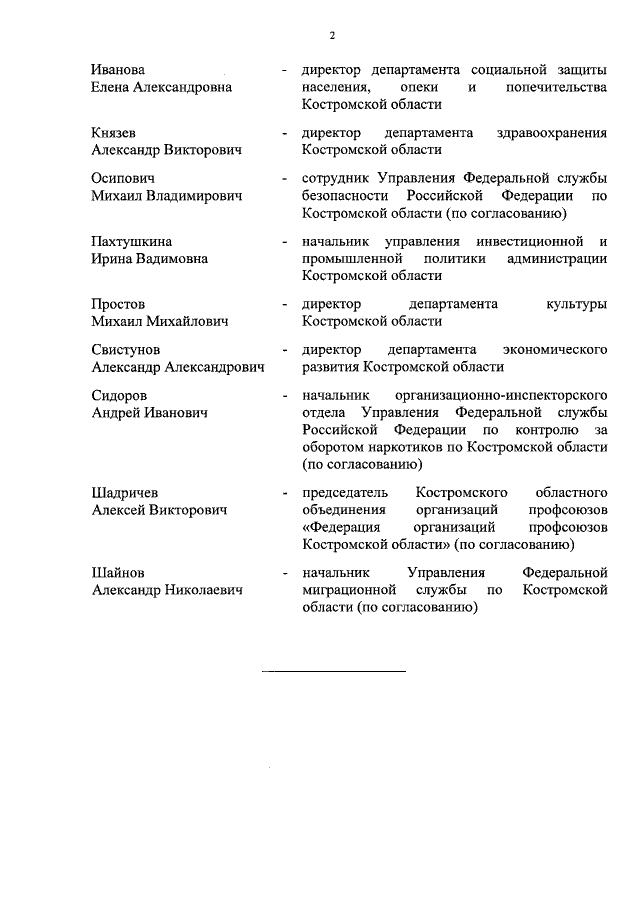 2

Иванова Елена Александровна - директор департамента социальной защиты населения, опеки и попечительства Костромской области

Князев Александр Викторович - директор департамента здравоохранения Костромской области

Осипович Михаил Владимирович - сотрудник Управления Федеральной службы безопасности Российской Федерации по Костромской области (по согласованию)

Пахтушкина Ирина Вадимовна - начальник управления инвестиционной и промышленной политики администрации Костромской области

Простов Михаил Михайлович - директор департамента культуры Костромской области

Свистунов Александр Александрович - директор департамента экономического развития Костромской области

Сидоров Андрей Иванович - начальник организационно-инспекторского отдела Управления Федеральной службы Российской Федерации по контролю за оборотом наркотиков по Костромской области (по согласованию)

Шадричев Алексей Викторович - председатель Костромского областного объединения организаций профсоюзов «Федерация организаций профсоюзов Костромской области» (по согласованию)

Шайнов Александр Николаевич - начальник Управления Федеральной миграционной службы по Костромской области (по согласованию)